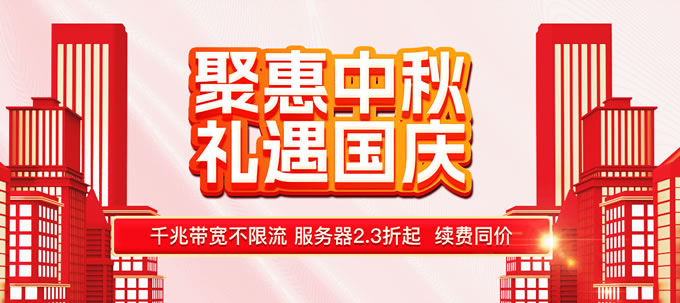 聚惠中秋
礼遇国庆

千兆带宽不限流 服务器2.3折起 续费同价